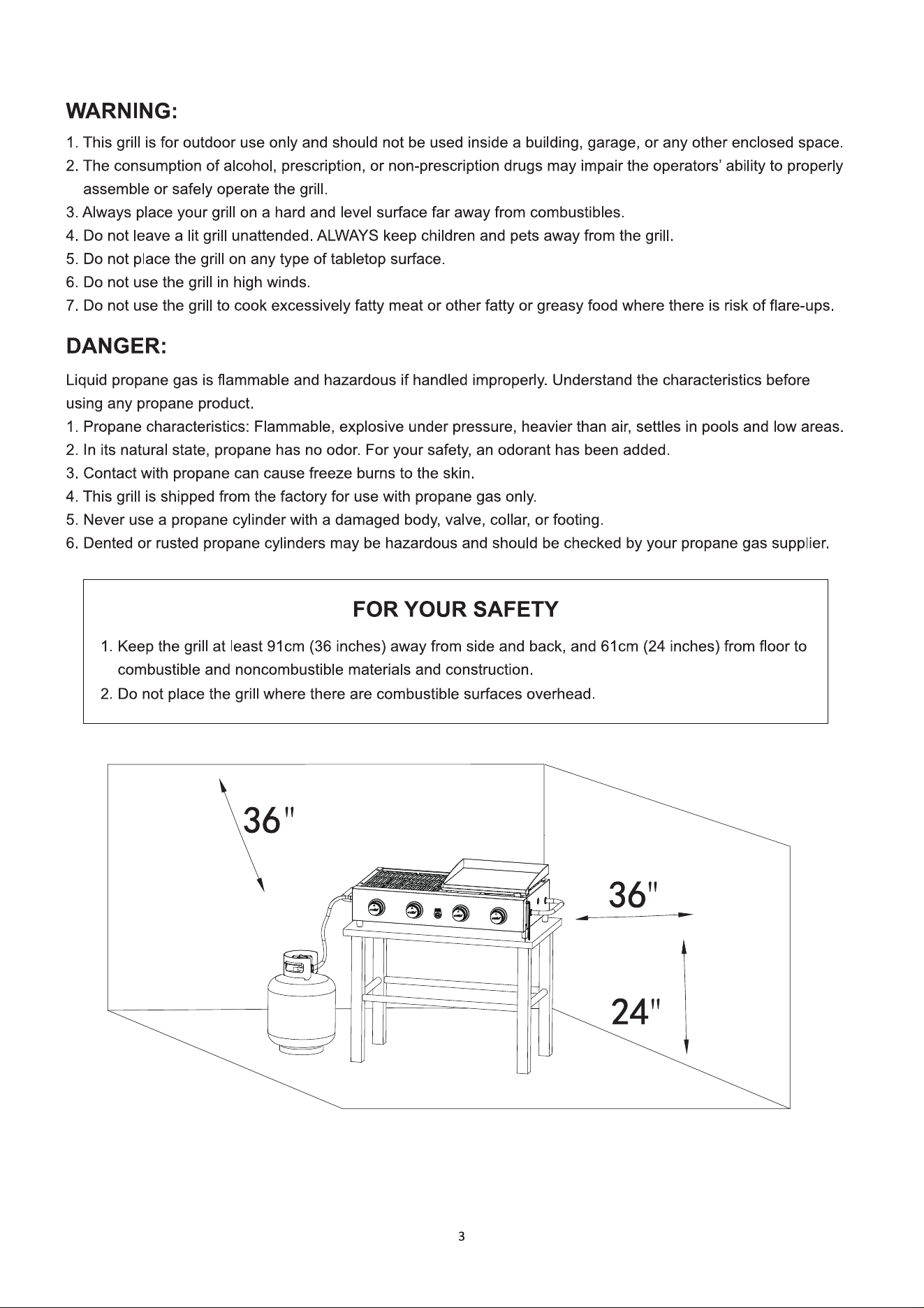 WARNING:

1. This grill is for outdoor use only and should not be used inside a building, garage, or any other enclosed space.
2. The consumption of alcohol, prescription, or non-prescription drugs may impair the operators' ability to properly assemble or safely operate the grill.
3. Always place your grill on a hard and level surface far away from combustibles.
4. Do not leave a lit grill unattended. ALWAYS keep children and pets away from the grill.
5. Do not place the grill on any type of tabletop surface.
6. Do not use the grill in high winds.
7. Do not use the grill to cook excessively fatty meat or other fatty or greasy food where there is risk of flare-ups.

DANGER:

Liquid propane gas is flammable and hazardous if handled improperly. Understand the characteristics before using any propane product.
1. Propane characteristics: Flammable, explosive under pressure, heavier than air, settles in pools and low areas.
2. In its natural state, propane has no odor. For your safety, an odorant has been added.
3. Contact with propane can cause freeze burns to the skin.
4. This grill is shipped from the factory for use with propane gas only.
5. Never use a propane cylinder with a damaged body, valve, collar, or footing.
6. Dented or rusted propane cylinders may be hazardous and should be checked by your propane gas supplier.

FOR YOUR SAFETY

1. Keep the grill at least 91cm (36 inches) away from side and back, and 61cm (24 inches) from floor to combustible and noncombustible materials and construction.
2. Do not place the grill where there are combustible surfaces overhead.

36"

36"

24"

3